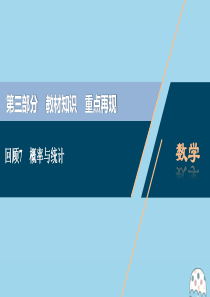 第三部分　教材知识　重点再现

回顾7　概率与统计

数学